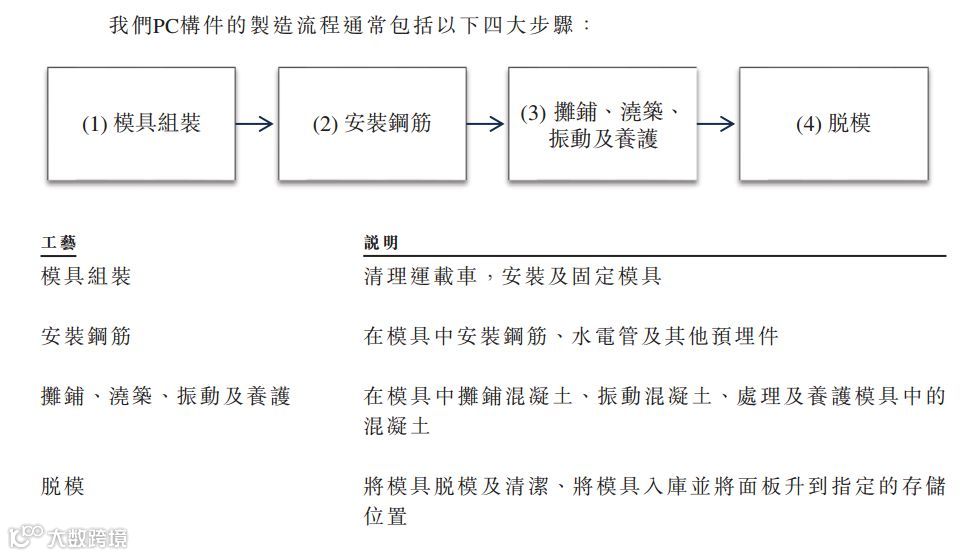 我們PC構件的製造流程通常包括以下四大步驟：

(1) 模具組裝

(2) 安裝鋼筋

(3) 攤鋪、澆築、振動及養護

(4) 脫模

| 工藝 | 說明 |
|---|---|
| 模具組裝 | 清理運載車，安裝及固定模具 |
| 安裝鋼筋 | 在模具中安裝鋼筋、水電管及其他預埋件 |
| 攤鋪、澆築、振動及養護 | 在模具中攤鋪混凝土、振動混凝土、處理及養護模具中的混凝土 |
| 脫模 | 將模具脫模及清潔、將模具入庫並將面板升到指定的存儲位置 |

大數跨境